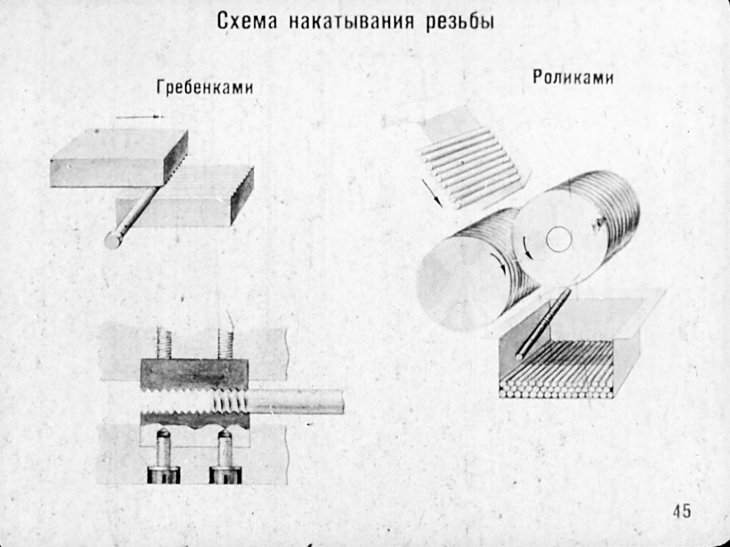 Схема накатывания резьбы

Гребенками

Роликами

45